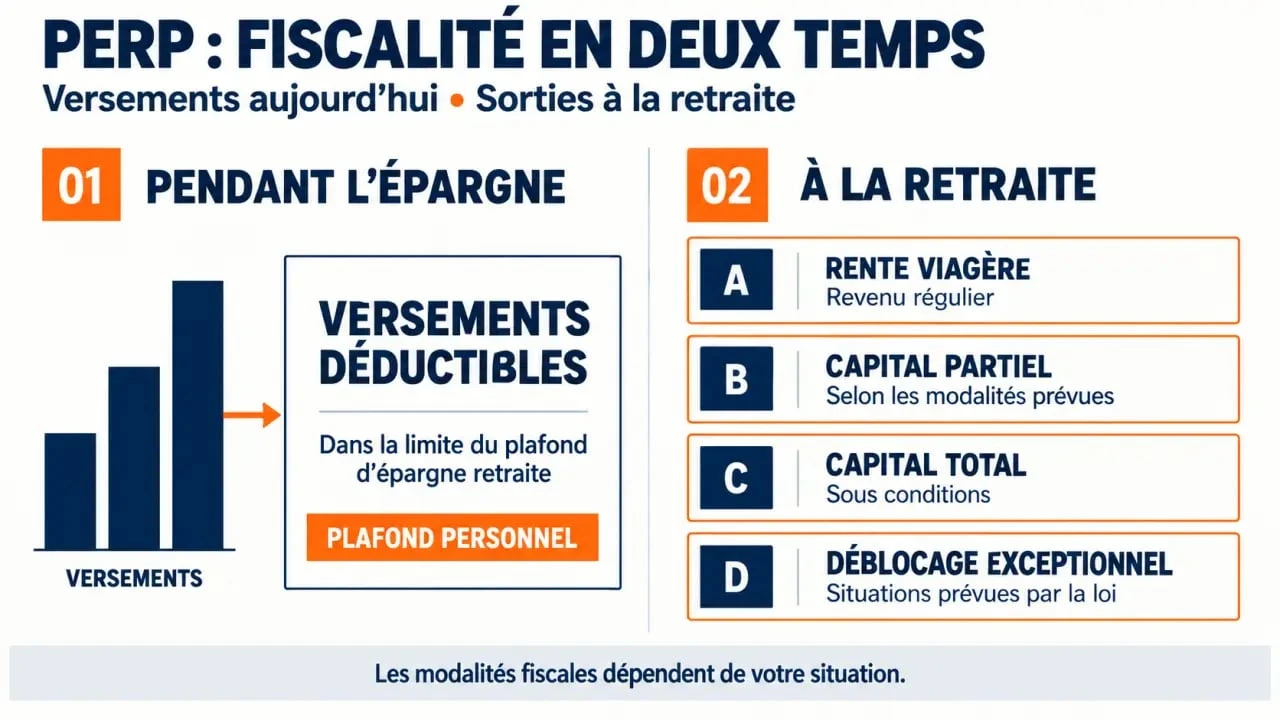 PERP : FISCALITÉ EN DEUX TEMPS
Versements aujourd'hui • Sorties à la retraite

01 PENDANT L'ÉPARGNE

VERSEMENTS

VERSEMENTS DÉDUCTIBLES

Dans la limite du plafond d'épargne retraite

PLAFOND PERSONNEL

02 À LA RETRAITE

A RENTE VIAGÈRE
Revenu régulier

B CAPITAL PARTIEL
Selon les modalités prévues

C CAPITAL TOTAL
Sous conditions

D DÉBLOCAGE EXCEPTIONNEL
Situations prévues par la loi

Les modalités fiscales dépendent de votre situation.